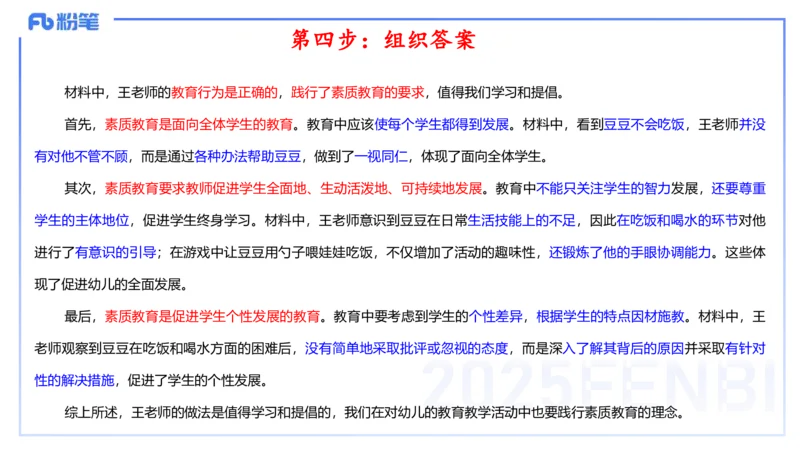 Fb 粉笔

第四步：组织答案

材料中，王老师的教育行为是正确的，践行了素质教育的要求，值得我们学习和提倡。

首先，素质教育是面向全体学生的教育。教育中应该使每个学生都得到发展。材料中，看到豆豆不会吃饭，王老师并没有对他不管不顾，而是通过各种办法帮助豆豆，做到了一视同仁，体现了面向全体学生。

其次，素质教育要求教师促进学生全面地、生动活泼地、可持续地发展。教育中不能只关注学生的智力发展，还要尊重学生的主体地位，促进学生终身学习。材料中，王老师意识到豆豆在日常生活技能上的不足，因此在吃饭和喝水的环节对他进行了有意识的引导；在游戏中让豆豆用勺子喂娃娃吃饭，不仅增加了活动的趣味性，还锻炼了他的手眼协调能力。这些体现了促进幼儿的全面发展。

最后，素质教育是促进学生个性发展的教育。教育中要考虑到学生的个性差异，根据学生的特点因材施教。材料中，王老师观察到豆豆在吃饭和喝水方面的困难后，没有简单地采取批评或忽视的态度，而是深入了解其背后的原因并采取有针对性的解决措施，促进了学生的个性发展。

综上所述，王老师的做法是值得学习和提倡的，我们在对幼儿的教育教学活动中也要践行素质教育的理念。

2025FENBI